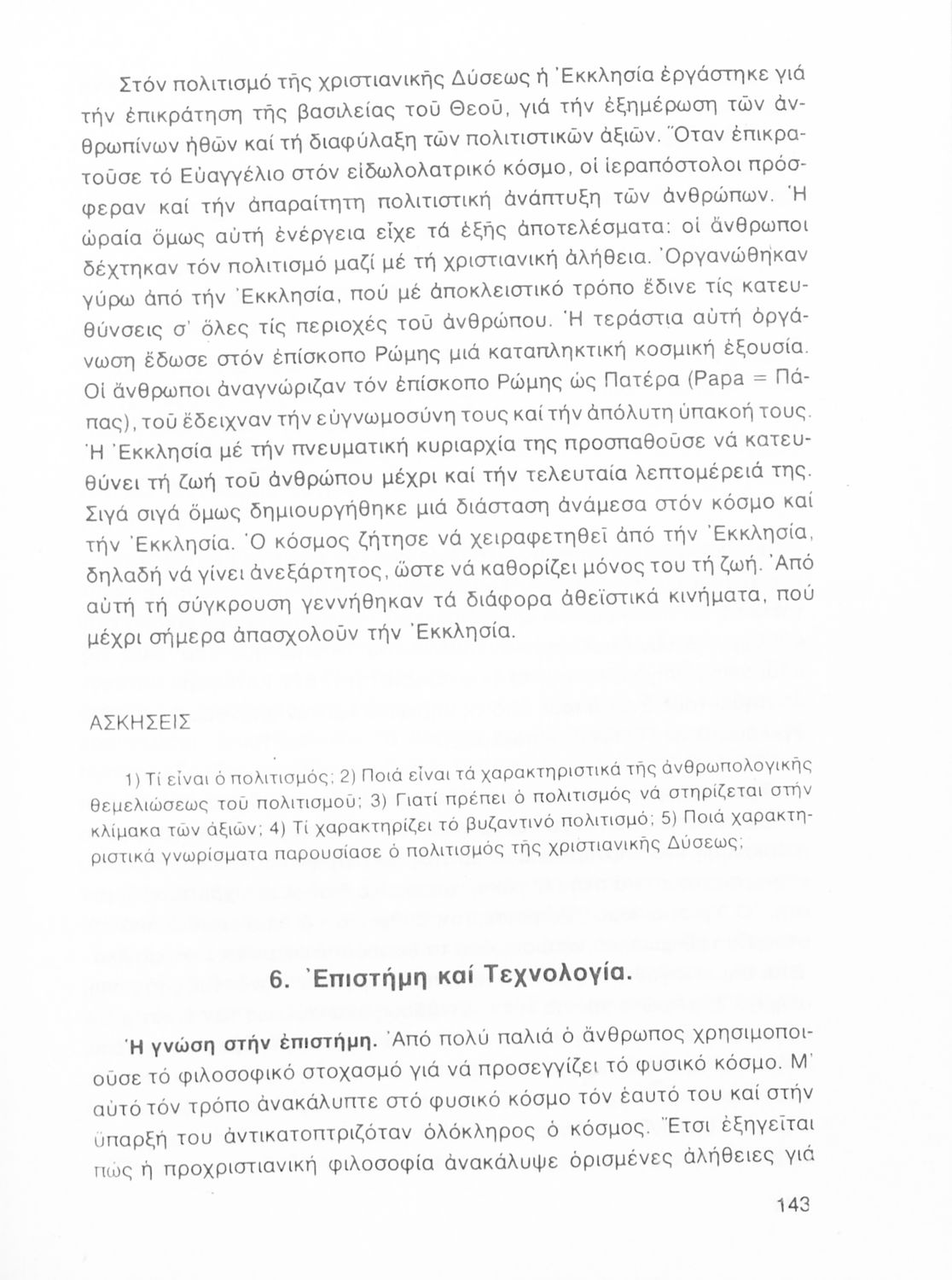 Στόν πολιτισμό τῆς χριστιανικῆς Δύσεως ἡ Ἐκκλησία ἐργάστηκε γιά τήν ἐπικράτηση τῆς βασιλείας τοῦ Θεοῦ, γιά τήν ἐξημέρωση τῶν ἀνθρωπίνων ἠθῶν καί τή διαφύλαξη τῶν πολιτιστικῶν ἀξιῶν. Ὅταν ἐπικρατοῦσε τό Εὐαγγέλιο στόν εἰδωλολατρικό κόσμο, οἱ ἱεραπόστολοι πρόσφεραν καί τήν ἀπαραίτητη πολιτιστική ἀνάπτυξη τῶν ἀνθρώπων. Ἡ ὡραία ὅμως αὐτή ἐνέργεια εἶχε τά ἑξῆς ἀποτελέσματα: οἱ ἄνθρωποι δέχτηκαν τόν πολιτισμό μαζί μέ τή χριστιανική ἀλήθεια. Ὀργανώθηκαν γύρω ἀπό τήν Ἐκκλησία, πού μέ ἀποκλειστικό τρόπο ἔδινε τίς κατευθύνσεις σ' ὅλες τίς περιοχές τοῦ ἀνθρώπου. Ἡ τεράστια αὐτή ὀργάνωση ἔδωσε στόν ἐπίσκοπο Ρώμης μιά καταπληκτική κοσμική ἐξουσία. Οἱ ἄνθρωποι ἀναγνώριζαν τόν ἐπίσκοπο Ρώμης ὡς Πατέρα (Papa = Πάπας), τοῦ ἔδειχναν τήν εὐγνωμοσύνη τους καί τήν ἀπόλυτη ὑπακοή τους. Ἡ Ἐκκλησία μέ τήν πνευματική κυριαρχία της προσπαθοῦσε νά κατευθύνει τή ζωή τοῦ ἀνθρώπου μέχρι καί τήν τελευταία λεπτομέρειά της. Σιγά σιγά ὅμως δημιουργήθηκε μιά διάσταση ἀνάμεσα στόν κόσμο καί τήν Ἐκκλησία. Ὁ κόσμος ζήτησε νά χειραφετηθεῖ ἀπό τήν Ἐκκλησία, δηλαδή νά γίνει ἀνεξάρτητος, ὥστε νά καθορίζει μόνος του τή ζωή. Ἀπό αὐτή τή σύγκρουση γεννήθηκαν τά διάφορα ἀθεϊστικά κινήματα, πού μέχρι σήμερα ἀπασχολοῦν τήν Ἐκκλησία.

ΑΣΚΗΣΕΙΣ

1) Τί εἶναι ὁ πολιτισμός; 2) Ποιά εἶναι τά χαρακτηριστικά τῆς ἀνθρωπολογικῆς θεμελιώσεως τοῦ πολιτισμοῦ; 3) Γιατί πρέπει ὁ πολιτισμός νά στηρίζεται στήν κλίμακα τῶν ἀξιῶν; 4) Τί χαρακτηρίζει τό βυζαντινό πολιτισμό; 5) Ποιά χαρακτηριστικά γνωρίσματα παρουσίασε ὁ πολιτισμός τῆς χριστιανικῆς Δύσεως;

6. Ἐπιστήμη καί Τεχνολογία.

Ἡ γνώση στήν ἐπιστήμη. Ἀπό πολύ παλιά ὁ ἄνθρωπος χρησιμοποιοῦσε τό φιλοσοφικό στοχασμό γιά νά προσεγγίζει τό φυσικό κόσμο. Μ' αὐτό τόν τρόπο ἀνακάλυπτε στό φυσικό κόσμο τόν ἑαυτό του καί στήν ὕπαρξή του ἀντικατοπτριζόταν ὁλόκληρος ὁ κόσμος. Ἔτσι ἐξηγεῖται πῶς ἡ προχριστιανική φιλοσοφία ἀνακάλυψε ὁρισμένες ἀλήθειες γιά

143